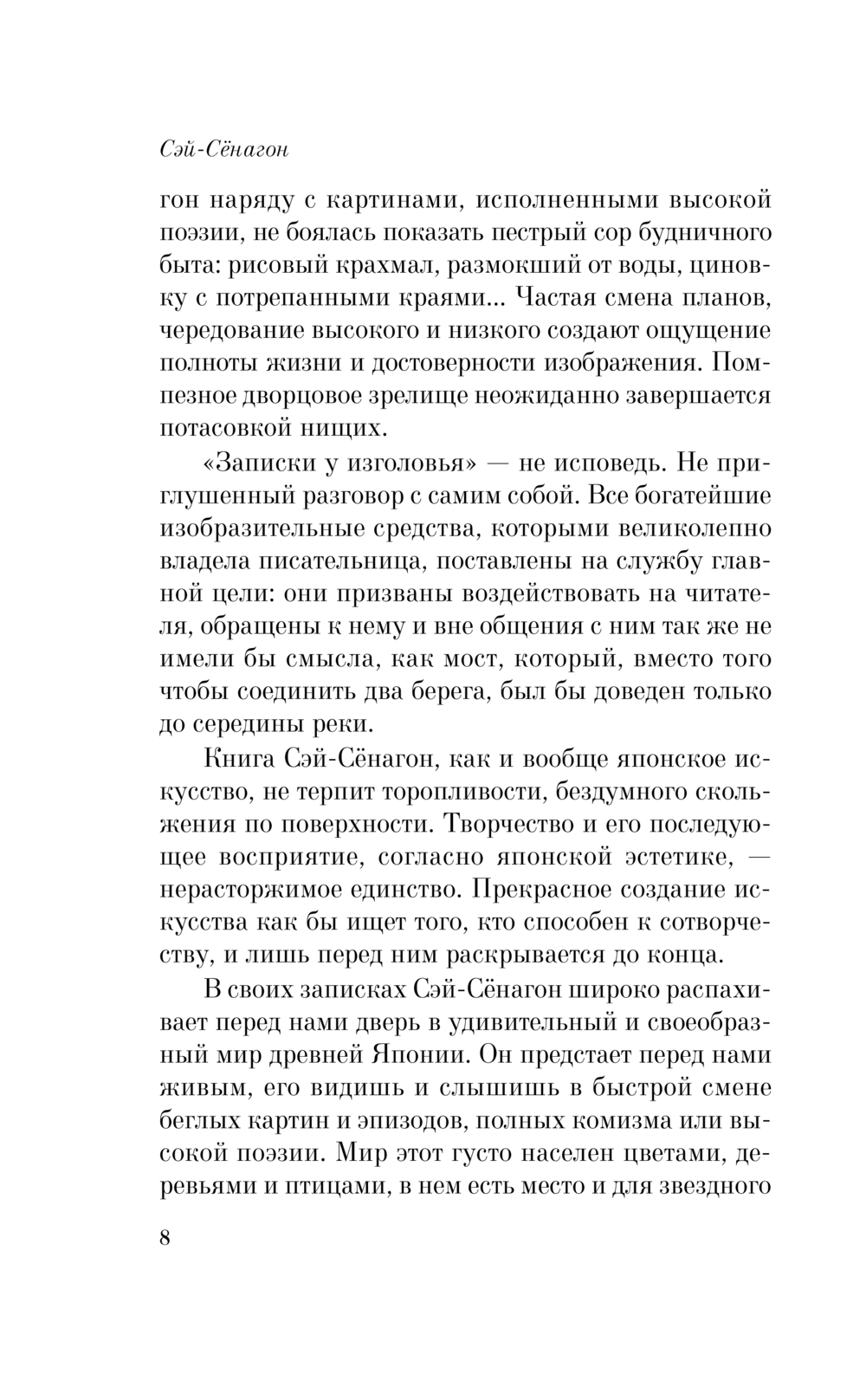 Сэй-Сёнагон

гон наряду с картинами, исполненными высокой поэзии, не боялась показать пестрый сор будничного быта: рисовый крахмал, размокший от воды, циновку с потрепанными краями... Частая смена планов, чередование высокого и низкого создают ощущение полноты жизни и достоверности изображения. Помпезное дворцовое зрелище неожиданно завершается потасовкой нищих.

«Записки у изголовья» — не исповедь. Не приглушенный разговор с самим собой. Все богатейшие изобразительные средства, которыми великолепно владела писательница, поставлены на службу главной цели: они призваны воздействовать на читателя, обращены к нему и вне общения с ним так же не имели бы смысла, как мост, который, вместо того чтобы соединить два берега, был бы доведен только до середины реки.

Книга Сэй-Сёнагон, как и вообще японское искусство, не терпит торопливости, бездумного скольжения по поверхности. Творчество и его последующее восприятие, согласно японской эстетике, — нерасторжимое единство. Прекрасное создание искусства как бы ищет того, кто способен к сотворчеству, и лишь перед ним раскрывается до конца.

В своих записках Сэй-Сёнагон широко распахивает перед нами дверь в удивительный и своеобразный мир древней Японии. Он предстает перед нами живым, его видишь и слышишь в быстрой смене беглых картин и эпизодов, полных комизма или высокой поэзии. Мир этот густо населен цветами, деревьями и птицами, в нем есть место и для звездного

8